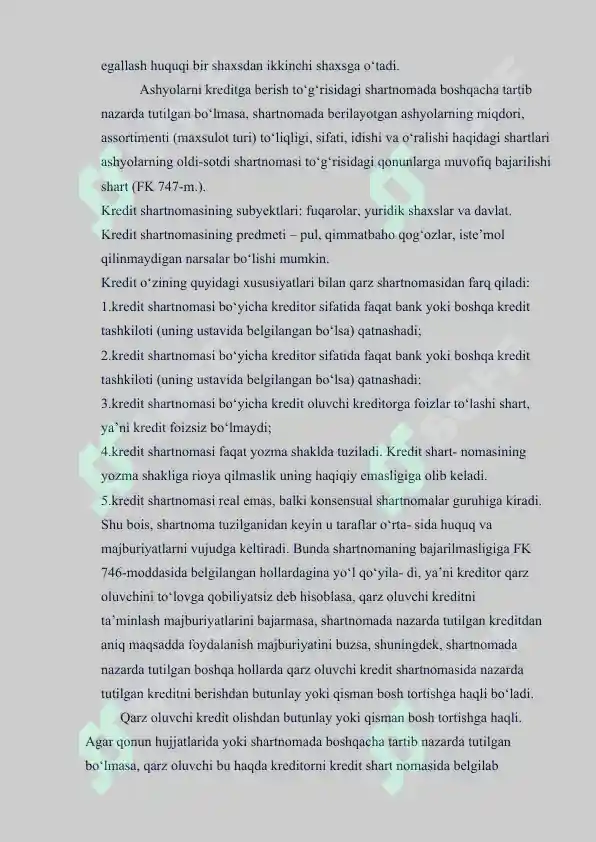 egallash huquqi bir shaxsdan ikkinchi shaxsga o‘tadi.

Ashyolarni kreditga berish to‘g‘risidagi shartnomada boshqacha tartib nazarda tutilgan bo‘lmasa, shartnomada berilayotgan ashyolarning miqdori, assortimenti (maxsulot turi) to‘liqligi, sifati, idishi va o‘ralishi haqidagi shartlari ashyolarning oldi-sotdi shartnomasi to‘g‘risidagi qonunlarga muvofiq bajarilishi shart (FK 747-m.).

Kredit shartnomasining subyektlari: fuqarolar, yuridik shaxslar va davlat.

Kredit shartnomasining predmeti – pul, qimmatbaho qog‘ozlar, iste’mol qilinmaydigan narsalar bo‘lishi mumkin.

Kredit o‘zining quyidagi xususiyatlari bilan qarz shartnomasidan farq qiladi:

1.kredit shartnomasi bo‘yicha kreditor sifatida faqat bank yoki boshqa kredit tashkiloti (uning ustavida belgilangan bo‘lsa) qatnashadi;

2.kredit shartnomasi bo‘yicha kreditor sifatida faqat bank yoki boshqa kredit tashkiloti (uning ustavida belgilangan bo‘lsa) qatnashadi:

3.kredit shartnomasi bo‘yicha kredit oluvchi kreditorga foizlar to‘lashi shart, ya’ni kredit foizsiz bo‘lmaydi;

4.kredit shartnomasi faqat yozma shaklda tuziladi. Kredit shart- nomasining yozma shakliga rioya qilmaslik uning haqiqiy emasligiga olib keladi.

5.kredit shartnomasi real emas, balki konsensual shartnomalar guruhiga kiradi. Shu bois, shartnoma tuzilganidan keyin u taraflar o‘rta- sida huquq va majburiyatlarni vujudga keltiradi. Bunda shartnomaning bajarilmasligiga FK 746-moddasida belgilangan hollardagina yo‘l qo‘yila- di, ya’ni kreditor qarz oluvchini to‘lovga qobiliyatsiz deb hisoblasa, qarz oluvchi kreditni ta’minlash majburiyatlarini bajarmasa, shartnomada nazarda tutilgan kreditdan aniq maqsadda foydalanish majburiyatini buzsa, shuningdek, shartnomada nazarda tutilgan boshqa hollarda qarz oluvchi kredit shartnomasida nazarda tutilgan kreditni berishdan butunlay yoki qisman bosh tortishga haqli bo‘ladi.

Qarz oluvchi kredit olishdan butunlay yoki qisman bosh tortishga haqli. Agar qonun hujjatlarida yoki shartnomada boshqacha tartib nazarda tutilgan bo‘lmasa, qarz oluvchi bu haqda kreditorni kredit shart nomasida belgilab